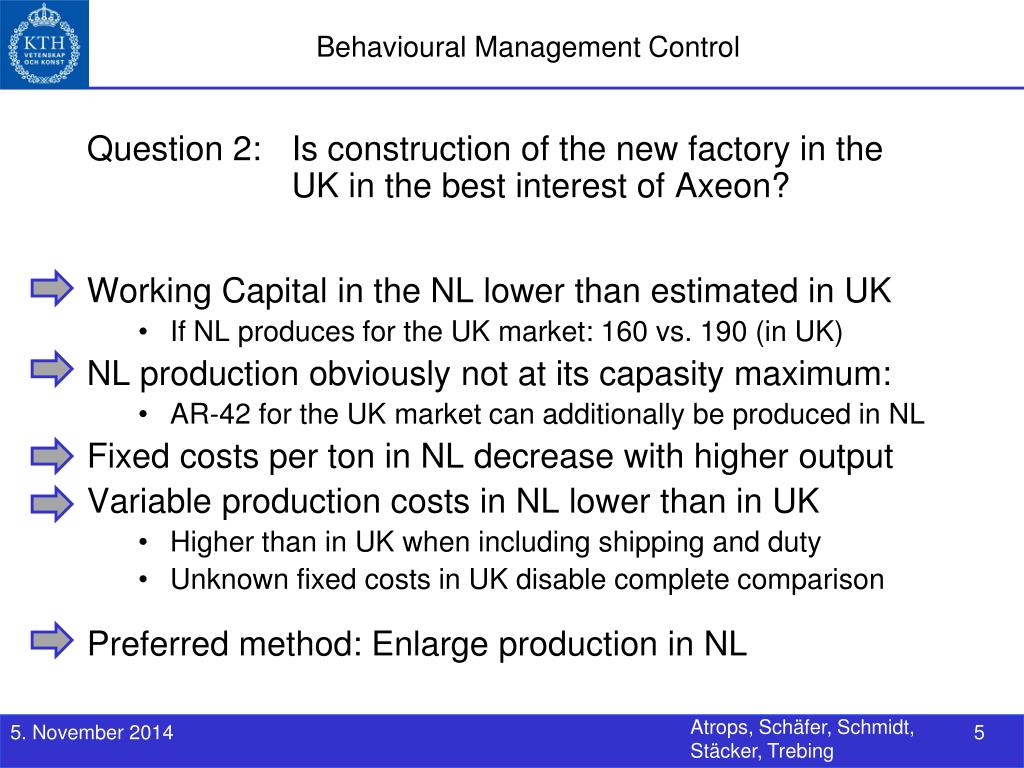 KTH VETENSKAP OCH KONST

Behavioural Management Control

Question 2: Is construction of the new factory in the UK in the best interest of Axeon?

Working Capital in the NL lower than estimated in UK

• If NL produces for the UK market: 160 vs. 190 (in UK)

NL production obviously not at its capasity maximum:

• AR-42 for the UK market can additionally be produced in NL

Fixed costs per ton in NL decrease with higher output

Variable production costs in NL lower than in UK

• Higher than in UK when including shipping and duty

• Unknown fixed costs in UK disable complete comparison

Preferred method: Enlarge production in NL

5. November 2014

Atrops, Schäfer, Schmidt, Stäcker, Trebing

5